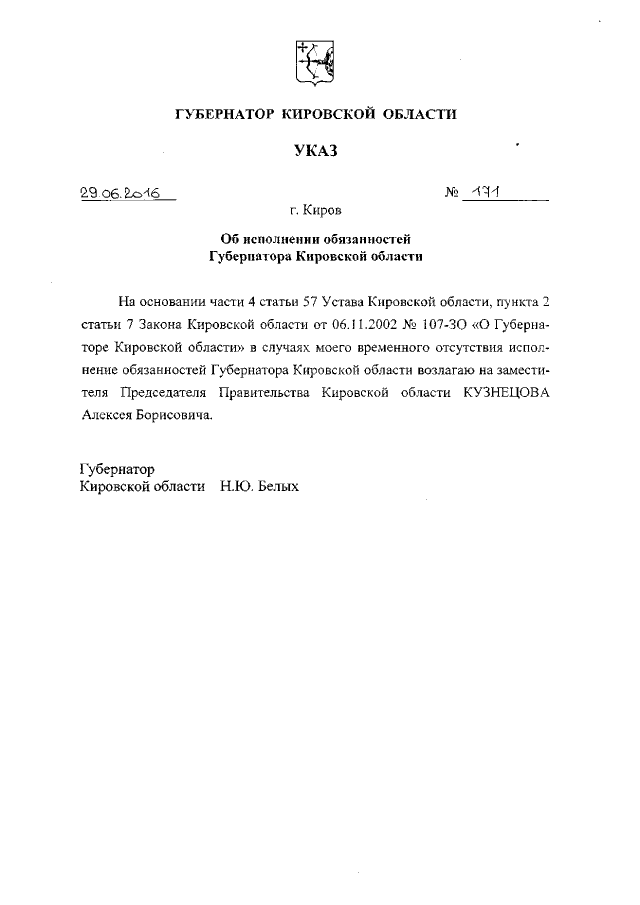 ГУБЕРНАТОР КИРОВСКОЙ ОБЛАСТИ

УКАЗ

29.06.2016 № 171

г. Киров

Об исполнении обязанностей Губернатора Кировской области

На основании части 4 статьи 57 Устава Кировской области, пункта 2 статьи 7 Закона Кировской области от 06.11.2002 № 107-ЗО «О Губернаторе Кировской области» в случаях моего временного отсутствия исполнение обязанностей Губернатора Кировской области возлагаю на заместителя Председателя Правительства Кировской области КУЗНЕЦОВА Алексея Борисовича.

Губернатор
Кировской области Н.Ю. Белых